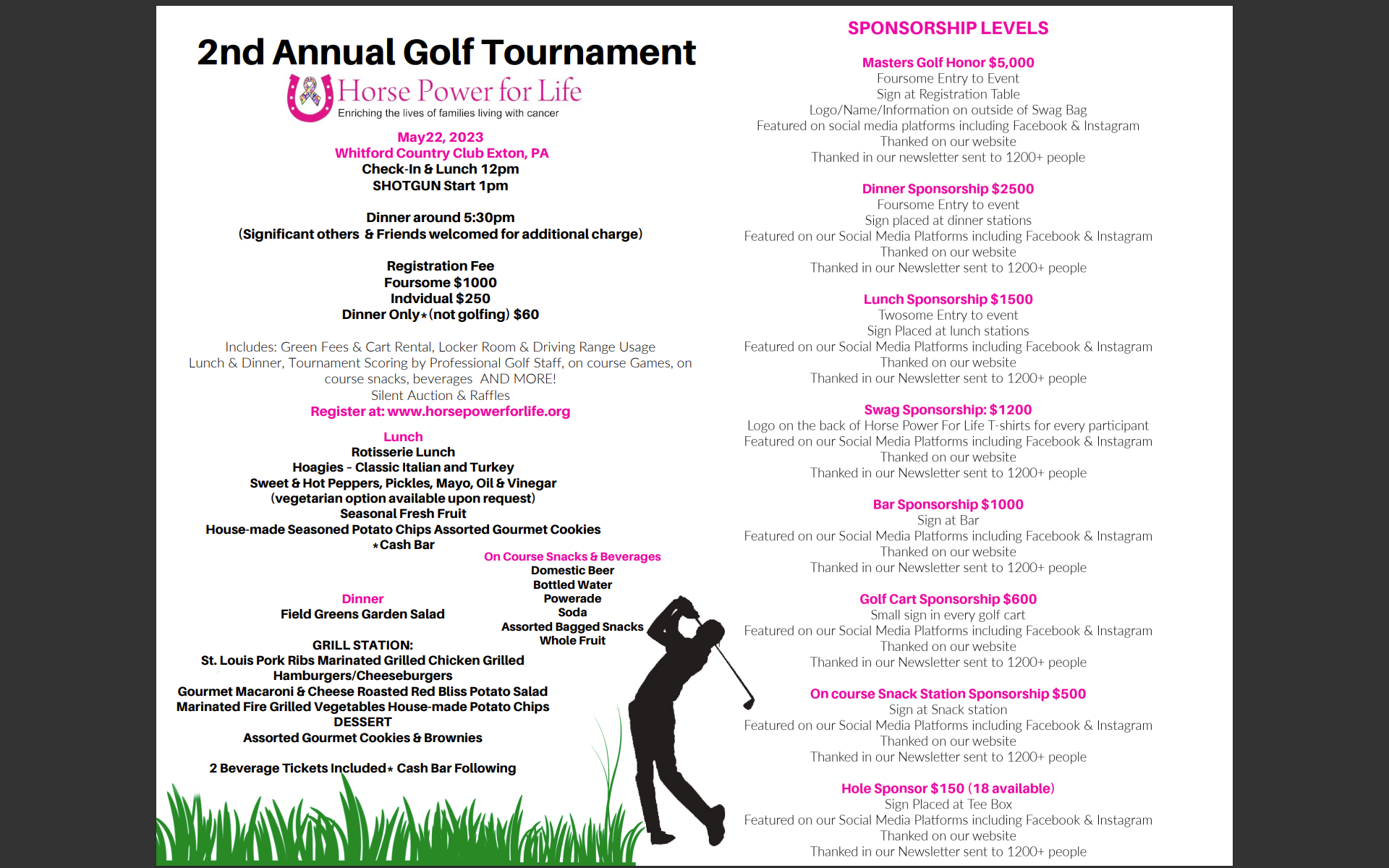 2nd Annual Golf Tournament

Horse Power for Life
Enriching the lives of families living with cancer

May22, 2023
Whitford Country Club Exton, PA
Check-In & Lunch 12pm
SHOTGUN Start 1pm

Dinner around 5:30pm
(Significant others & Friends welcomed for additional charge)

Registration Fee
Foursome $1000
Indvidual $250
Dinner Only*(not golfing) $60

Includes: Green Fees & Cart Rental, Locker Room & Driving Range Usage Lunch & Dinner, Tournament Scoring by Professional Golf Staff, on course Games, on course snacks, beverages AND MORE!
Silent Auction & Raffles
Register at: www.horsepowerforlife.org

Lunch
Rotisserie Lunch
Hoagies - Classic Italian and Turkey
Sweet & Hot Peppers, Pickles, Mayo, Oil & Vinegar
(vegetarian option available upon request)
Seasonal Fresh Fruit
House-made Seasoned Potato Chips Assorted Gourmet Cookies
*Cash Bar

On Course Snacks & Beverages
Domestic Beer
Bottled Water
Powerade
Soda
Assorted Bagged Snacks
Whole Fruit

Dinner
Field Greens Garden Salad

GRILL STATION:
St. Louis Pork Ribs Marinated Grilled Chicken Grilled Hamburgers/Cheeseburgers
Gourmet Macaroni & Cheese Roasted Red Bliss Potato Salad
Marinated Fire Grilled Vegetables House-made Potato Chips
DESSERT
Assorted Gourmet Cookies & Brownies

2 Beverage Tickets Included* Cash Bar Following

SPONSORSHIP LEVELS

Masters Golf Honor $5,000
Foursome Entry to Event
Sign at Registration Table
Logo/Name/Information on outside of Swag Bag
Featured on social media platforms including Facebook & Instagram
Thanked on our website
Thanked in our newsletter sent to 1200+ people

Dinner Sponsorship $2500
Foursome Entry to event
Sign placed at dinner stations
Featured on our Social Media Platforms including Facebook & Instagram
Thanked on our website
Thanked in our Newsletter sent to 1200+ people

Lunch Sponsorship $1500
Twosome Entry to event
Sign Placed at lunch stations
Featured on our Social Media Platforms including Facebook & Instagram
Thanked on our website
Thanked in our Newsletter sent to 1200+ people

Swag Sponsorship: $1200
Logo on the back of Horse Power For Life T-shirts for every participant
Featured on our Social Media Platforms including Facebook & Instagram
Thanked on our website
Thanked in our Newsletter sent to 1200+ people

Bar Sponsorship $1000
Sign at Bar
Featured on our Social Media Platforms including Facebook & Instagram
Thanked on our website
Thanked in our Newsletter sent to 1200+ people

Golf Cart Sponsorship $600
Small sign in every golf cart
Featured on our Social Media Platforms including Facebook & Instagram
Thanked on our website
Thanked in our Newsletter sent to 1200+ people

On course Snack Station Sponsorship $500
Sign at Snack station
Featured on our Social Media Platforms including Facebook & Instagram
Thanked on our website
Thanked in our Newsletter sent to 1200+ people

Hole Sponsor $150 (18 available)
Sign Placed at Tee Box
Featured on our Social Media Platforms including Facebook & Instagram
Thanked on our website
Thanked in our Newsletter sent to 1200+ people